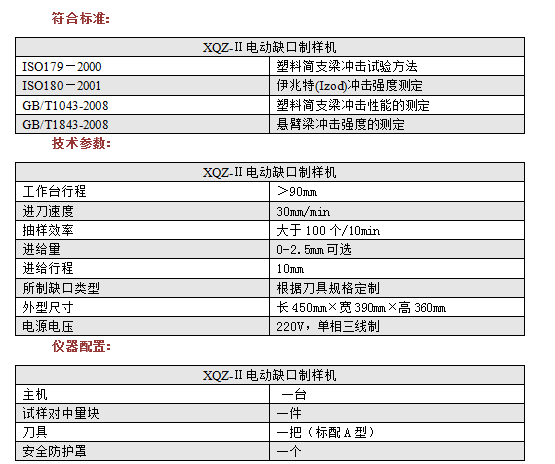 符合标准:

| XQZ-II 电动缺口制样机 | |
|---|---|
| ISO179－2000 | 塑料简支梁冲击试验方法 |
| ISO180－2001 | 伊兆特(Izod)冲击强度测定 |
| GB/T1043-2008 | 塑料简支梁冲击性能的测定 |
| GB/T1843-2008 | 悬臂梁冲击强度的测定 |

技术参数:

| XQZ-II 电动缺口制样机 | |
|---|---|
| 工作台行程 | ＞90㎜ |
| 进刀速度 | 30㎜/min |
| 抽样效率 | 大于 100 个/10min |
| 进给量 | 0-2.5㎜ 可选 |
| 进给行程 | 10㎜ |
| 所制缺口类型 | 根据刀具规格定制 |
| 外型尺寸 | 长 450㎜×宽 390㎜×高 360㎜ |
| 电源电压 | 220V，单相三线制 |

仪器配置:

| XQZ-II 电动缺口制样机 | |
|---|---|
| 主机 | 一台 |
| 试样对中量块 | 一件 |
| 刀具 | 一把（标配 A 型） |
| 安全防护罩 | 一个 |